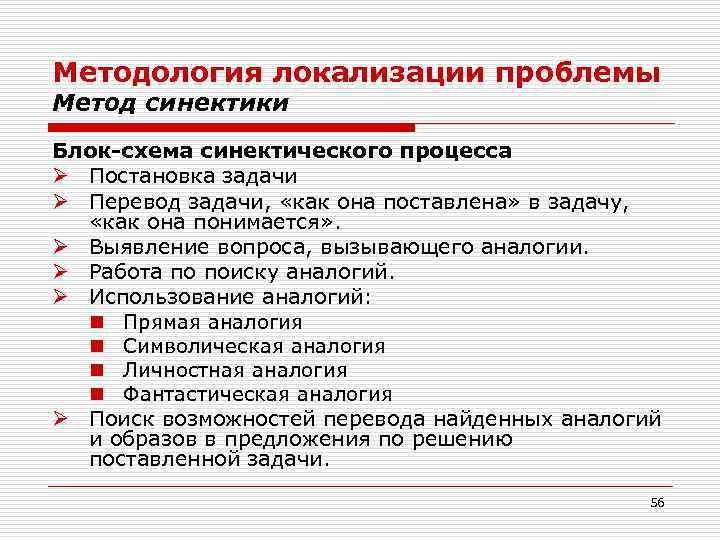 Методология локализации проблемы
Метод синектики

Блок-схема синектического процесса
➢ Постановка задачи
➢ Перевод задачи, «как она поставлена» в задачу, «как она понимается».
➢ Выявление вопроса, вызывающего аналогии.
➢ Работа по поиску аналогий.
➢ Использование аналогий:
■ Прямая аналогия
■ Символическая аналогия
■ Личностная аналогия
■ Фантастическая аналогия
➢ Поиск возможностей перевода найденных аналогий и образов в предложения по решению поставленной задачи.

56